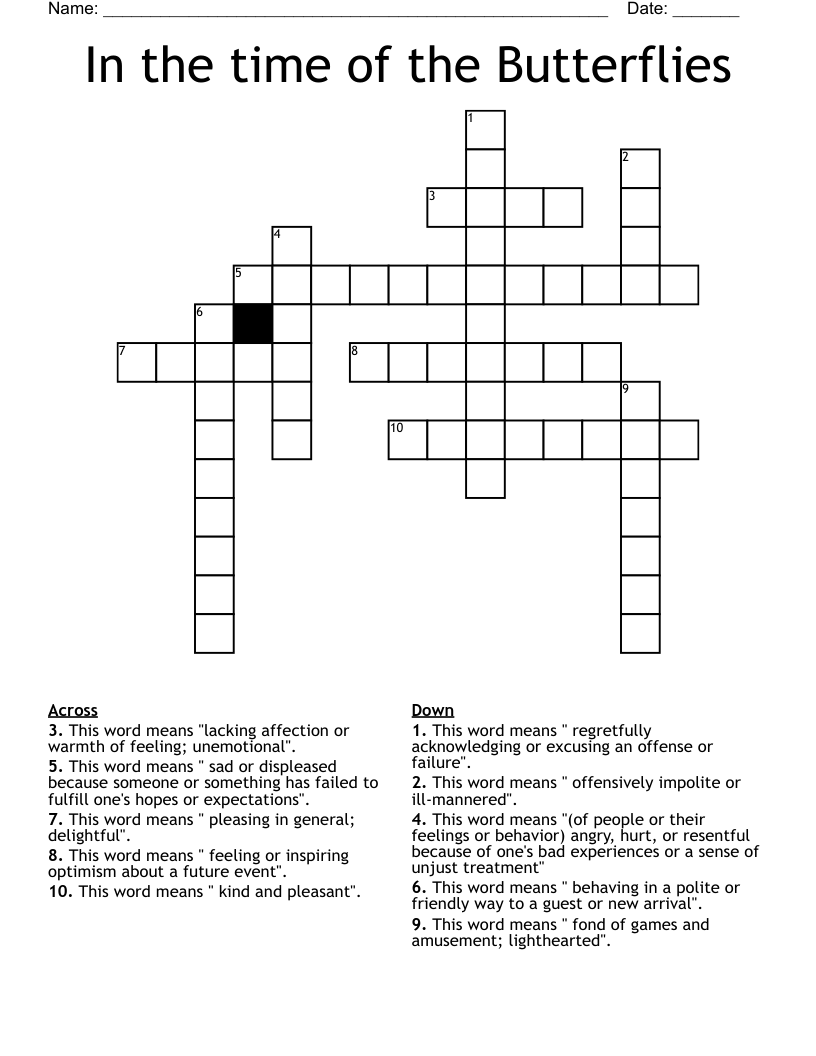 Name: ______________________________________________________ Date: _______

In the time of the Butterflies

1
2
3
4
5
6
7
8
9
10

Across
3. This word means "lacking affection or warmth of feeling; unemotional".
5. This word means " sad or displeased because someone or something has failed to fulfill one's hopes or expectations".
7. This word means " pleasing in general; delightful".
8. This word means " feeling or inspiring optimism about a future event".
10. This word means " kind and pleasant".

Down
1. This word means " regretfully acknowledging or excusing an offense or failure".
2. This word means " offensively impolite or ill-mannered".
4. This word means "(of people or their feelings or behavior) angry, hurt, or resentful because of one's bad experiences or a sense of unjust treatment"
6. This word means " behaving in a polite or friendly way to a guest or new arrival".
9. This word means " fond of games and amusement; lighthearted".